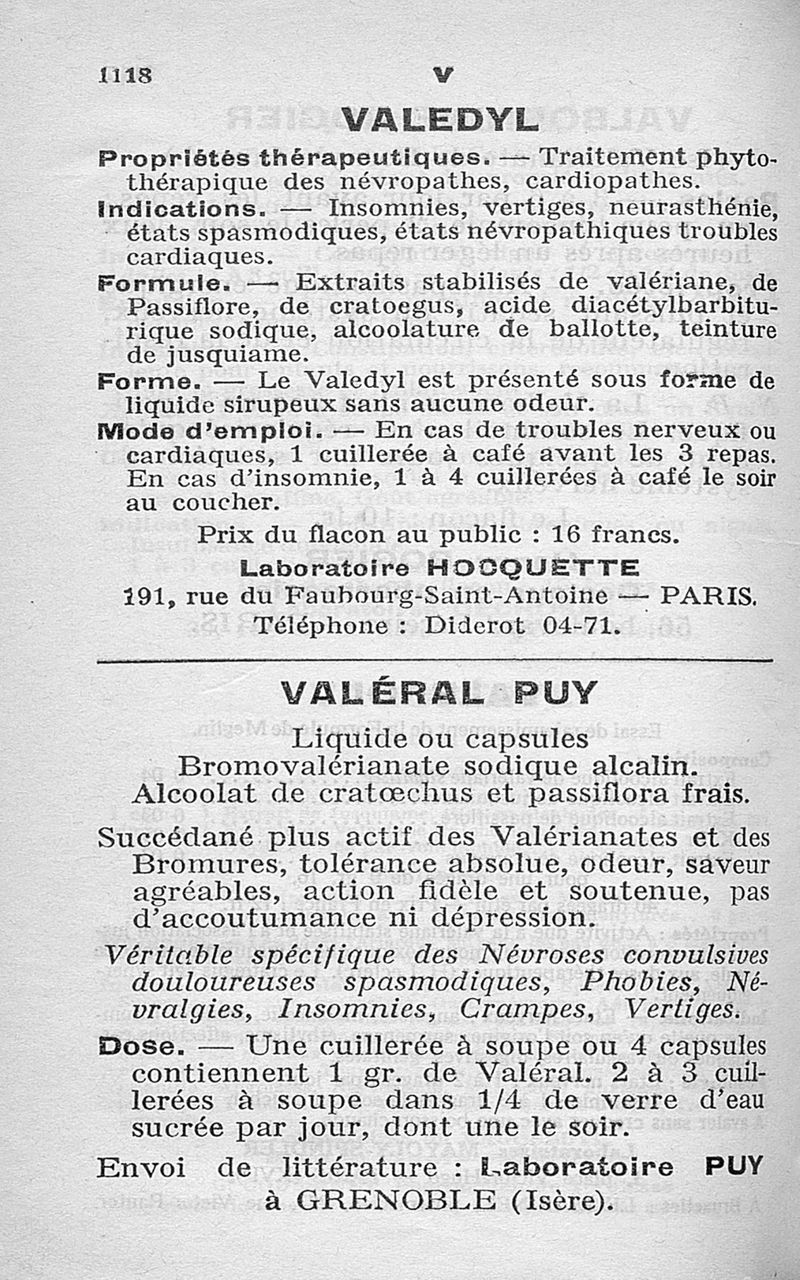 1118 V

VALEDYL

Propriétés thérapeutiques. — Traitement phytothérapique des névropathes, cardiopathes.

Indications. — Insomnies, vertiges, neurasthénie, états spasmodiques, états névropathiques troubles cardiaques.

Formule. — Extraits stabilisés de valériane, de Passiflore, de cratoegus, acide diacétylbarbiturique sodique, alcoolature de ballotte, teinture de jusquiame.

Forme. — Le Valedyl est présenté sous forme de liquide sirupeux sans aucune odeur.

Mode d'emploi. — En cas de troubles nerveux ou cardiaques, 1 cuillerée à café avant les 3 repas. En cas d'insomnie, 1 à 4 cuillerées à café le soir au coucher.

Prix du flacon au public : 16 francs.

Laboratoire HOCQUETTE
191, rue du Faubourg-Saint-Antoine — PARIS.
Téléphone : Diderot 04-71.

VALÉRAL PUY

Liquide ou capsules
Bromovalérianate sodique alcalin.
Alcoolat de cratœchus et passiflora frais.

Succédané plus actif des Valérianates et des Bromures, tolérance absolue, odeur, saveur agréables, action fidèle et soutenue, pas d'accoutumance ni dépression.

Véritable spécifique des Névroses convulsives douloureuses spasmodiques, Phobies, Névralgies, Insomnies, Crampes, Vertiges.

Dose. — Une cuillerée à soupe ou 4 capsules contiennent 1 gr. de Valéral. 2 à 3 cuillerées à soupe dans 1/4 de verre d'eau sucrée par jour, dont une le soir.

Envoi de littérature : Laboratoire PUY à GRENOBLE (Isère).